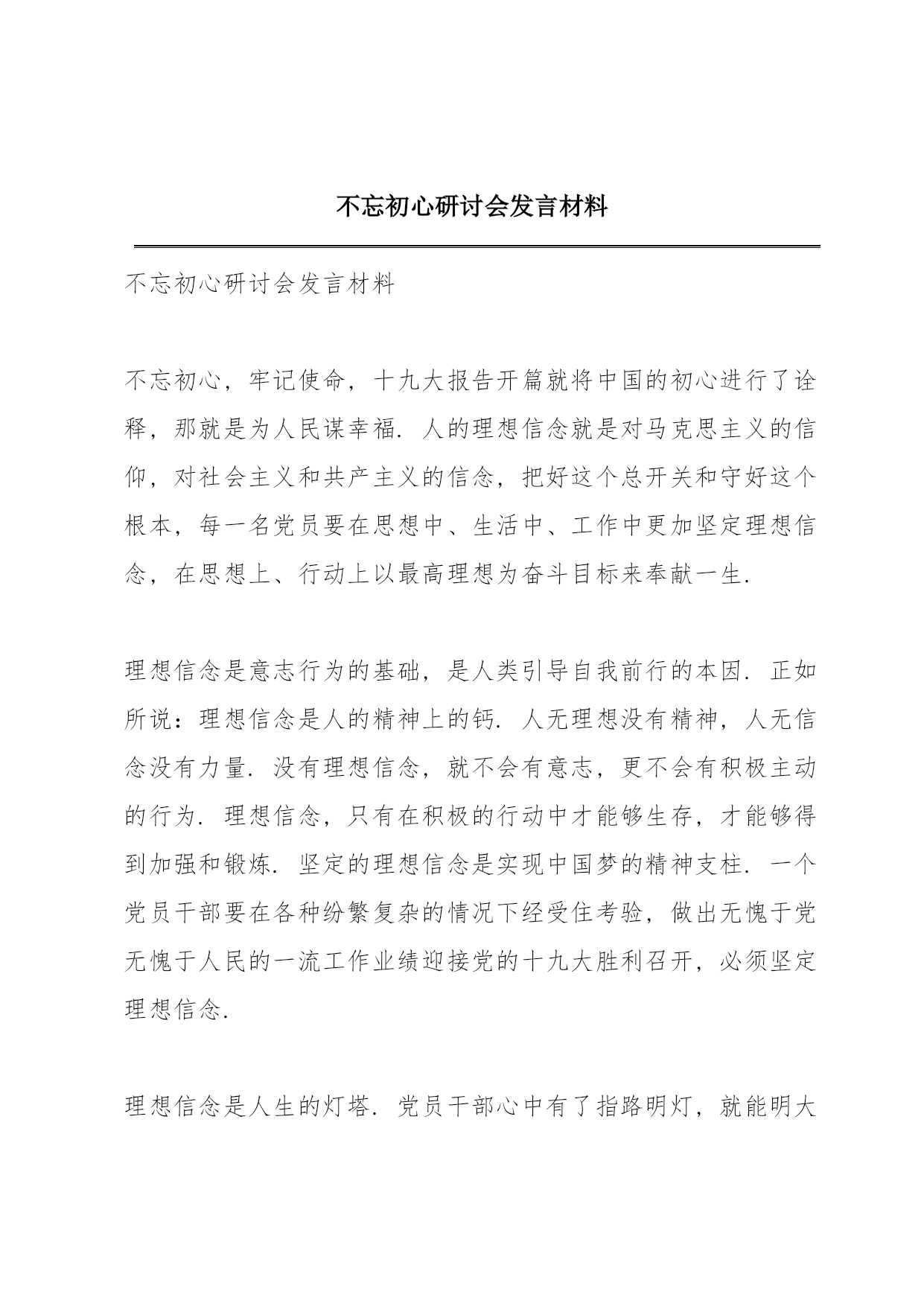 不忘初心研讨会发言材料

不忘初心研讨会发言材料

不忘初心，牢记使命，十九大报告开篇就将中国的初心进行了诠释，那就是为人民谋幸福．人的理想信念就是对马克思主义的信仰，对社会主义和共产主义的信念，把好这个总开关和守好这个根本，每一名党员要在思想中、生活中、工作中更加坚定理想信念，在思想上、行动上以最高理想为奋斗目标来奉献一生．

理想信念是意志行为的基础，是人类引导自我前行的本因．正如所说：理想信念是人的精神上的钙．人无理想没有精神，人无信念没有力量．没有理想信念，就不会有意志，更不会有积极主动的行为．理想信念，只有在积极的行动中才能够生存，才能够得到加强和锻炼．坚定的理想信念是实现中国梦的精神支柱．一个党员干部要在各种纷繁复杂的情况下经受住考验，做出无愧于党无愧于人民的一流工作业绩迎接党的十九大胜利召开，必须坚定理想信念．

理想信念是人生的灯塔．党员干部心中有了指路明灯，就能明大